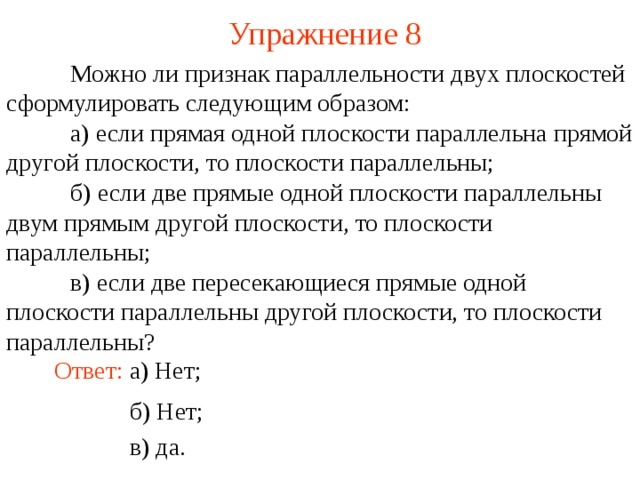 Упражнение 8

Можно ли признак параллельности двух плоскостей сформулировать следующим образом:

а) если прямая одной плоскости параллельна прямой другой плоскости, то плоскости параллельны;

б) если две прямые одной плоскости параллельны двум прямым другой плоскости, то плоскости параллельны;

в) если две пересекающиеся прямые одной плоскости параллельны другой плоскости, то плоскости параллельны?

Ответ: а) Нет;

б) Нет;

в) да.